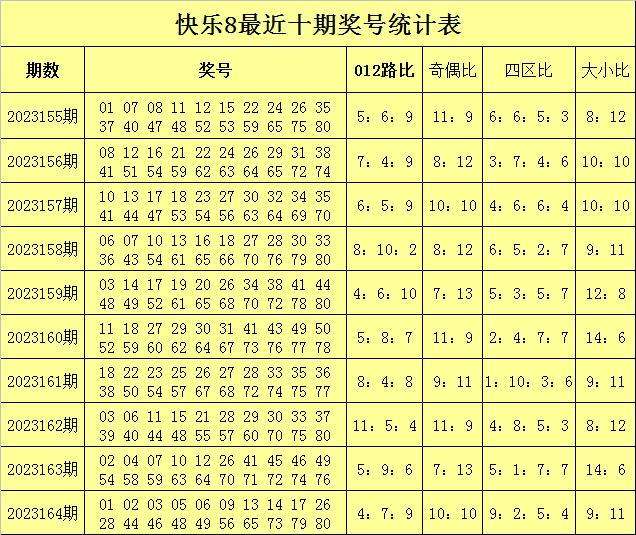 快乐8最近十期奖号统计表

| 期数 | 奖号 | 012路比 | 奇偶比 | 四区比 | 大小比 |
|---|---|---|---|---|---|
| 2023155期 | 01 07 08 11 12 15 22 24 26 35 37 40 47 48 52 53 59 65 75 80 | 5：6：9 | 11：9 | 6：6：5：3 | 8：12 |
| 2023156期 | 08 12 16 21 22 24 26 29 31 38 41 51 54 59 62 63 64 65 72 74 | 7：4：9 | 8：12 | 3：7：4：6 | 10：10 |
| 2023157期 | 10 13 17 18 23 27 30 32 34 35 41 44 47 53 54 56 63 64 69 70 | 6：5：9 | 10：10 | 4：6：6：4 | 10：10 |
| 2023158期 | 06 07 10 13 16 18 27 28 30 33 36 43 54 61 65 66 70 76 79 80 | 8：10：2 | 8：12 | 6：5：2：7 | 9：11 |
| 2023159期 | 03 14 17 19 20 26 34 38 41 44 48 49 52 61 65 68 70 72 78 80 | 4：6：10 | 7：13 | 5：3：5：7 | 12：8 |
| 2023160期 | 11 18 27 29 30 31 41 43 49 50 52 59 60 62 64 67 73 76 77 78 | 5：8：7 | 11：9 | 2：4：7：7 | 14：6 |
| 2023161期 | 18 22 23 25 26 27 28 33 35 36 38 50 54 57 67 68 72 74 75 77 | 8：4：8 | 9：11 | 1：10：3：6 | 9：11 |
| 2023162期 | 03 06 11 15 21 28 29 30 33 37 39 40 44 48 55 57 60 70 75 80 | 11：5：4 | 11：9 | 4：8：5：3 | 8：12 |
| 2023163期 | 02 04 07 10 12 26 41 45 46 49 54 58 59 63 64 70 71 72 74 76 | 5：9：6 | 7：13 | 5：1：7：7 | 14：6 |
| 2023164期 | 01 02 03 05 06 09 13 14 17 26 28 44 46 48 49 56 65 73 79 80 | 4：7：9 | 10：10 | 9：2：5：4 | 9：11 |